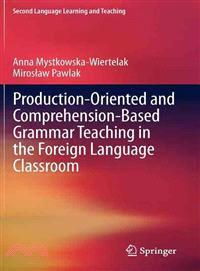 Second Language Learning and Teaching

Anna Mystkowska-Wiertelak
Mirosław Pawlak

Production-Oriented and Comprehension-Based Grammar Teaching in the Foreign Language Classroom

Springer